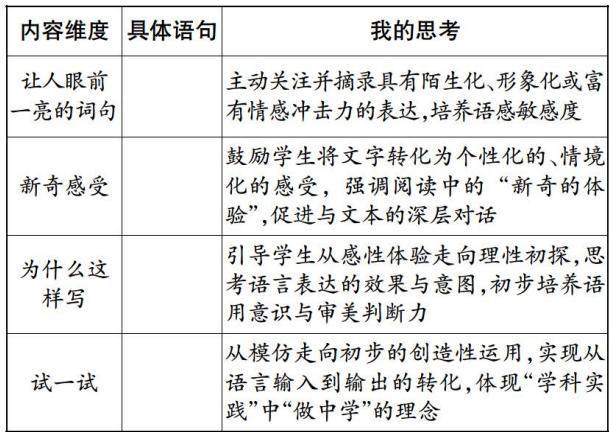 | 内容维度 | 具体语句 | 我的思考 |
|---|---|---|
| 让人眼前一亮的词句 | | 主动关注并摘录具有陌生化、形象化或富有情感冲击力的表达,培养语感敏感度 |
| 新奇感受 | | 鼓励学生将文字转化为个性化的、情境化的感受,强调阅读中的“新奇的体验”,促进与文本的深层对话 |
| 为什么这样写 | | 引导学生从感性体验走向理性初探,思考语言表达的效果与意图,初步培养语用意识与审美判断力 |
| 试一试 | | 从模仿走向初步的创造性运用,实现从语言输入到输出的转化,体现“学科实践”中“做中学”的理念 |